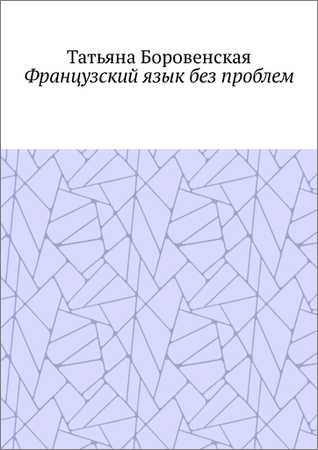 Татьяна Боровенская
Французский язык без проблем